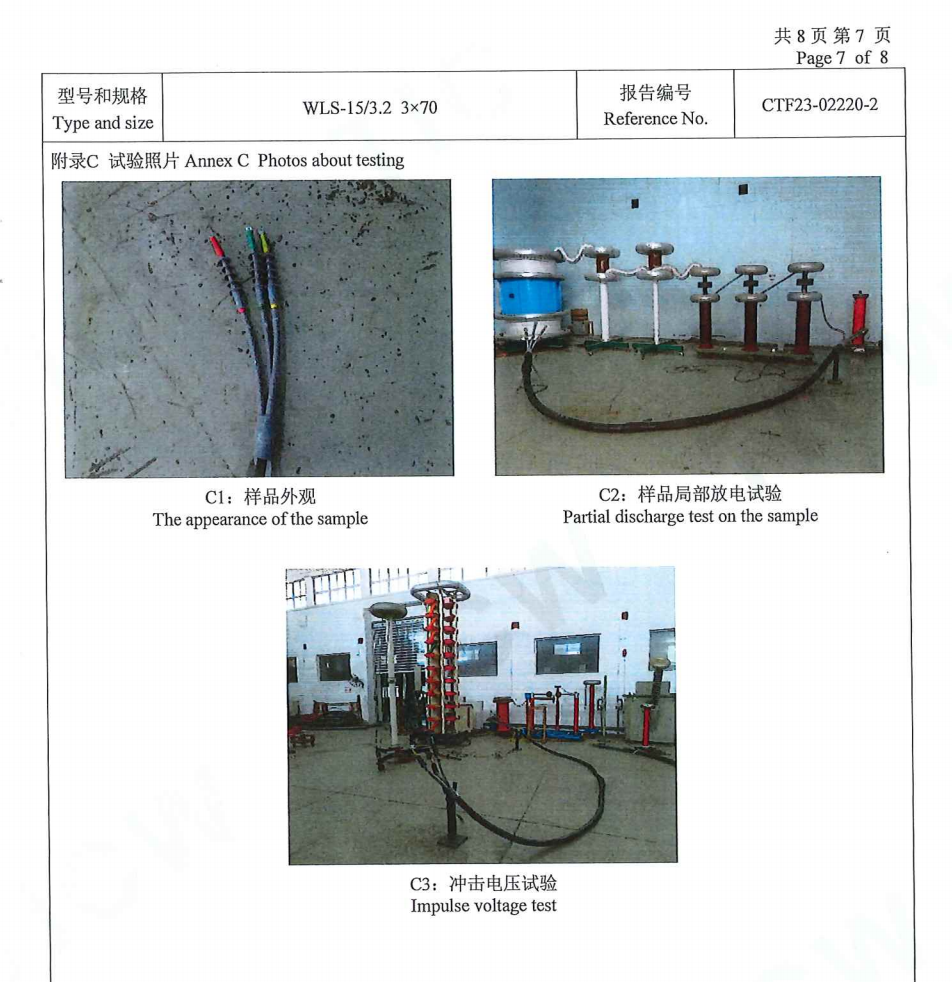 共 8 页 第 7 页
Page 7 of 8

| 型号和规格 Type and size | WLS-15/3.2 3×70 | 报告编号 Reference No. | CTF23-02220-2 |
|---|---|---|---|

附录C 试验照片 Annex C Photos about testing

C1：样品外观
The appearance of the sample

C2：样品局部放电试验
Partial discharge test on the sample

C3：冲击电压试验
Impulse voltage test